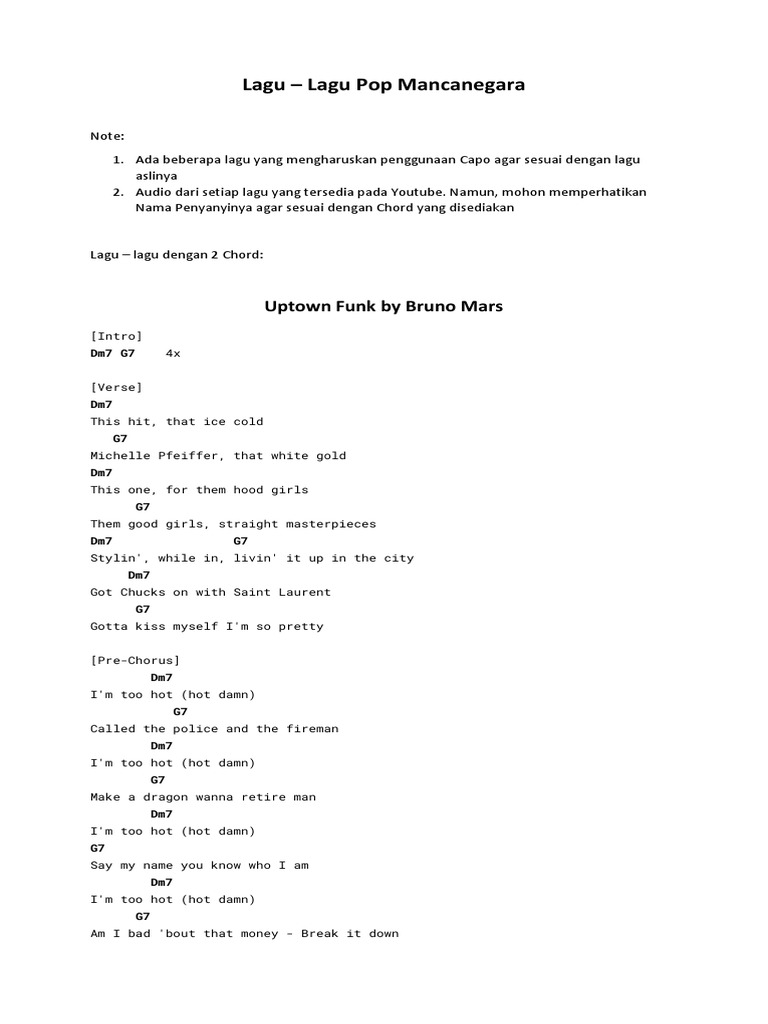 Lagu – Lagu Pop Mancanegara

Note:

1. Ada beberapa lagu yang mengharuskan penggunaan Capo agar sesuai dengan lagu aslinya
2. Audio dari setiap lagu yang tersedia pada Youtube. Namun, mohon memperhatikan Nama Penyanyinya agar sesuai dengan Chord yang disediakan

Lagu – lagu dengan 2 Chord:

Uptown Funk by Bruno Mars

[Intro]
Dm7 G7 4x

[Verse]
Dm7
This hit, that ice cold
G7
Michelle Pfeiffer, that white gold
Dm7
This one, for them hood girls
G7
Them good girls, straight masterpieces
Dm7 G7
Stylin', while in, livin' it up in the city
Dm7
Got Chucks on with Saint Laurent
G7
Gotta kiss myself I'm so pretty

[Pre-Chorus]
Dm7
I'm too hot (hot damn)
G7
Called the police and the fireman
Dm7
I'm too hot (hot damn)
G7
Make a dragon wanna retire man
Dm7
I'm too hot (hot damn)
G7
Say my name you know who I am
Dm7
I'm too hot (hot damn)
G7
Am I bad 'bout that money - Break it down